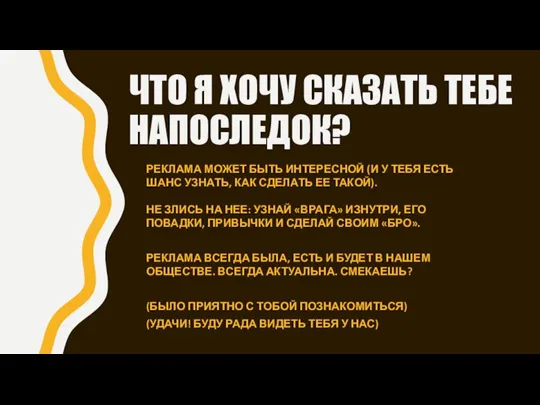 ЧТО Я ХОЧУ СКАЗАТЬ ТЕБЕ НАПОСЛЕДОК?

РЕКЛАМА МОЖЕТ БЫТЬ ИНТЕРЕСНОЙ (И У ТЕБЯ ЕСТЬ ШАНС УЗНАТЬ, КАК СДЕЛАТЬ ЕЕ ТАКОЙ).

НЕ ЗЛИСЬ НА НЕЕ: УЗНАЙ «ВРАГА» ИЗНУТРИ, ЕГО ПОВАДКИ, ПРИВЫЧКИ И СДЕЛАЙ СВОИМ «БРО».

РЕКЛАМА ВСЕГДА БЫЛА, ЕСТЬ И БУДЕТ В НАШЕМ ОБЩЕСТВЕ. ВСЕГДА АКТУАЛЬНА. СМЕКАЕШЬ?

(БЫЛО ПРИЯТНО С ТОБОЙ ПОЗНАКОМИТЬСЯ)

(УДАЧИ! БУДУ РАДА ВИДЕТЬ ТЕБЯ У НАС)